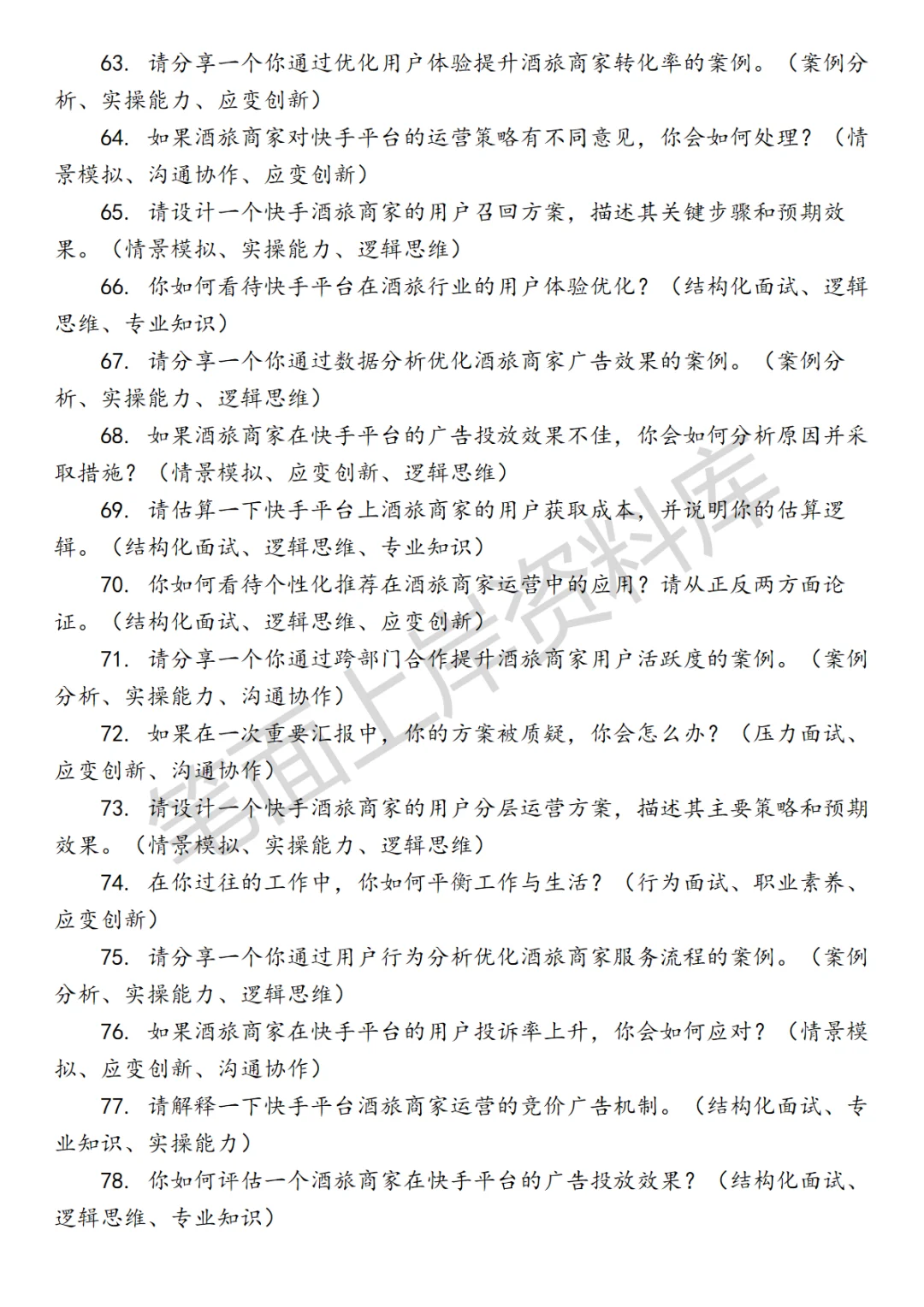 63. 请分享一个你通过优化用户体验提升酒旅商家转化率的案例。（案例分析、实操能力、应变创新）

64. 如果酒旅商家对快手平台的运营策略有不同意见，你会如何处理？（情景模拟、沟通协作、应变创新）

65. 请设计一个快手酒旅商家的用户召回方案，描述其关键步骤和预期效果。（情景模拟、实操能力、逻辑思维）

66. 你如何看待快手平台在酒旅行业的用户体验优化？（结构化面试、逻辑思维、专业知识）

67. 请分享一个你通过数据分析优化酒旅商家广告效果的案例。（案例分析、实操能力、逻辑思维）

68. 如果酒旅商家在快手平台的广告投放效果不佳，你会如何分析原因并采取措施？（情景模拟、应变创新、逻辑思维）

69. 请估算一下快手平台上酒旅商家的用户获取成本，并说明你的估算逻辑。（结构化面试、逻辑思维、专业知识）

70. 你如何看待个性化推荐在酒旅商家运营中的应用？请从正反两方面论证。（结构化面试、逻辑思维、应变创新）

71. 请分享一个你通过跨部门合作提升酒旅商家用户活跃度的案例。（案例分析、实操能力、沟通协作）

72. 如果在一次重要汇报中，你的方案被质疑，你会怎么办？（压力面试、应变创新、沟通协作）

73. 请设计一个快手酒旅商家的用户分层运营方案，描述其主要策略和预期效果。（情景模拟、实操能力、逻辑思维）

74. 在你过往的工作中，你如何平衡工作与生活？（行为面试、职业素养、应变创新）

75. 请分享一个你通过用户行为分析优化酒旅商家服务流程的案例。（案例分析、实操能力、逻辑思维）

76. 如果酒旅商家在快手平台的用户投诉率上升，你会如何应对？（情景模拟、应变创新、沟通协作）

77. 请解释一下快手平台酒旅商家运营的竞价广告机制。（结构化面试、专业知识、实操能力）

78. 你如何评估一个酒旅商家在快手平台的广告投放效果？（结构化面试、逻辑思维、专业知识）

笔面上岸资料库